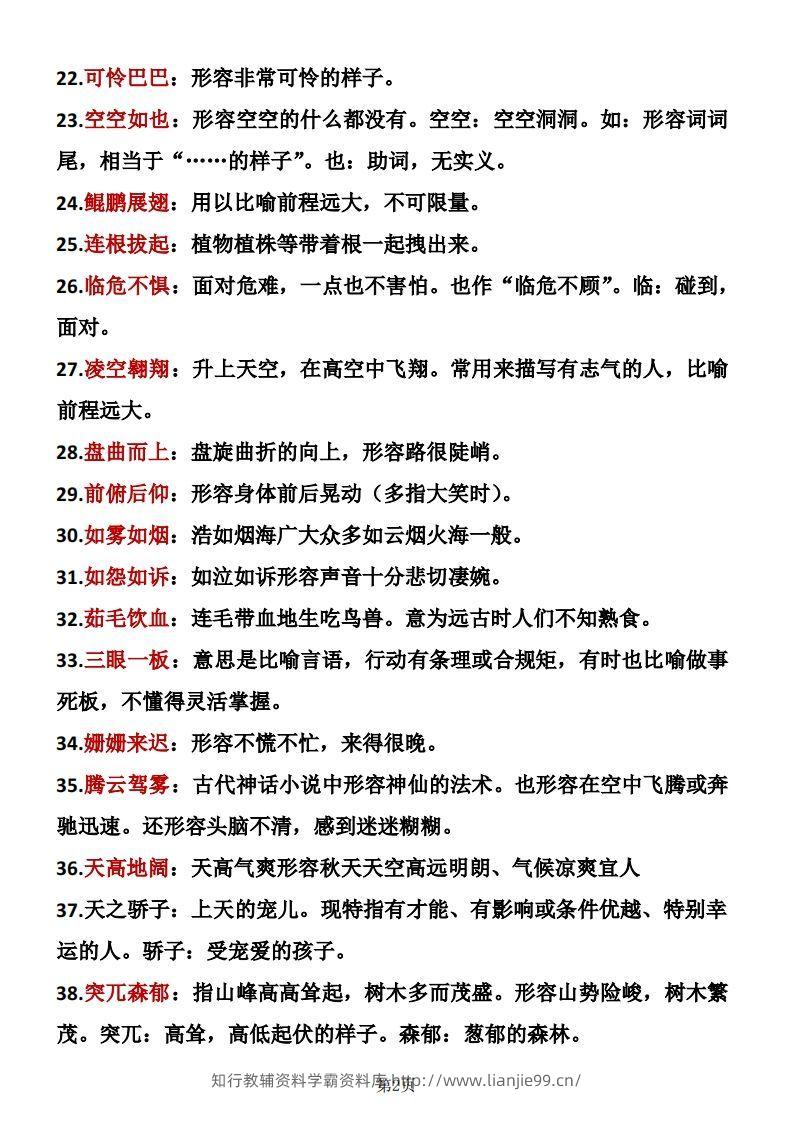 22.可怜巴巴：形容非常可怜的样子。

23.空空如也：形容空空的什么都没有。空空：空空洞洞。如：形容词词尾，相当于“……的样子”。也：助词，无实义。

24.鲲鹏展翅：用以比喻前程远大，不可限量。

25.连根拔起：植物植株等带着根一起拽出来。

26.临危不惧：面对危难，一点也不害怕。也作“临危不顾”。临：碰到，面对。

27.凌空翱翔：升上天空，在高空中飞翔。常用来描写有志气的人，比喻前程远大。

28.盘曲而上：盘旋曲折的向上，形容路很陡峭。

29.前俯后仰：形容身体前后晃动（多指大笑时）。

30.如雾如烟：浩如烟海广大众多如云烟火海一般。

31.如怨如诉：如泣如诉形容声音十分悲切凄婉。

32.茹毛饮血：连毛带血地生吃鸟兽。意为远古时人们不知熟食。

33.三眼一板：意思是比喻言语，行动有条理或合规矩，有时也比喻做事死板，不懂得灵活掌握。

34.姗姗来迟：形容不慌不忙，来得很晚。

35.腾云驾雾：古代神话小说中形容神仙的法术。也形容在空中飞腾或奔驰迅速。还形容头脑不清，感到迷迷糊糊。

36.天高地阔：天高气爽形容秋天天空高远明朗、气候凉爽宜人

37.天之骄子：上天的宠儿。现特指有才能、有影响或条件优越、特别幸运的人。骄子：受宠爱的孩子。

38.突兀森郁：指山峰高高耸起，树木多而茂盛。形容山势险峻，树木繁茂。突兀：高耸，高低起伏的样子。森郁：葱郁的森林。

第2页

知行教辅资料学霸资料库http://www.lianjie99.cn/